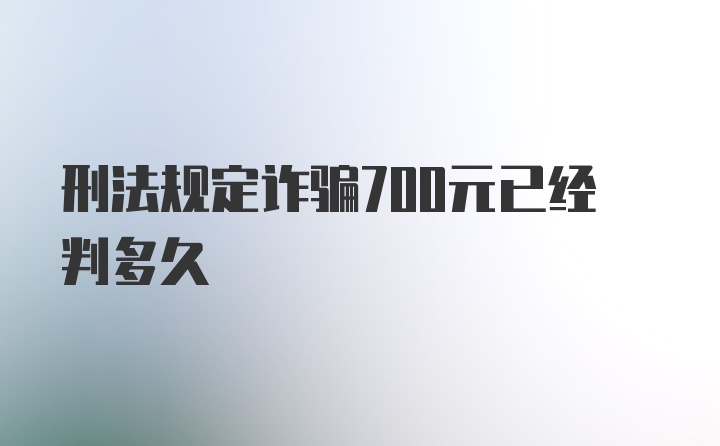 刑法规定诈骗700元已经判多久